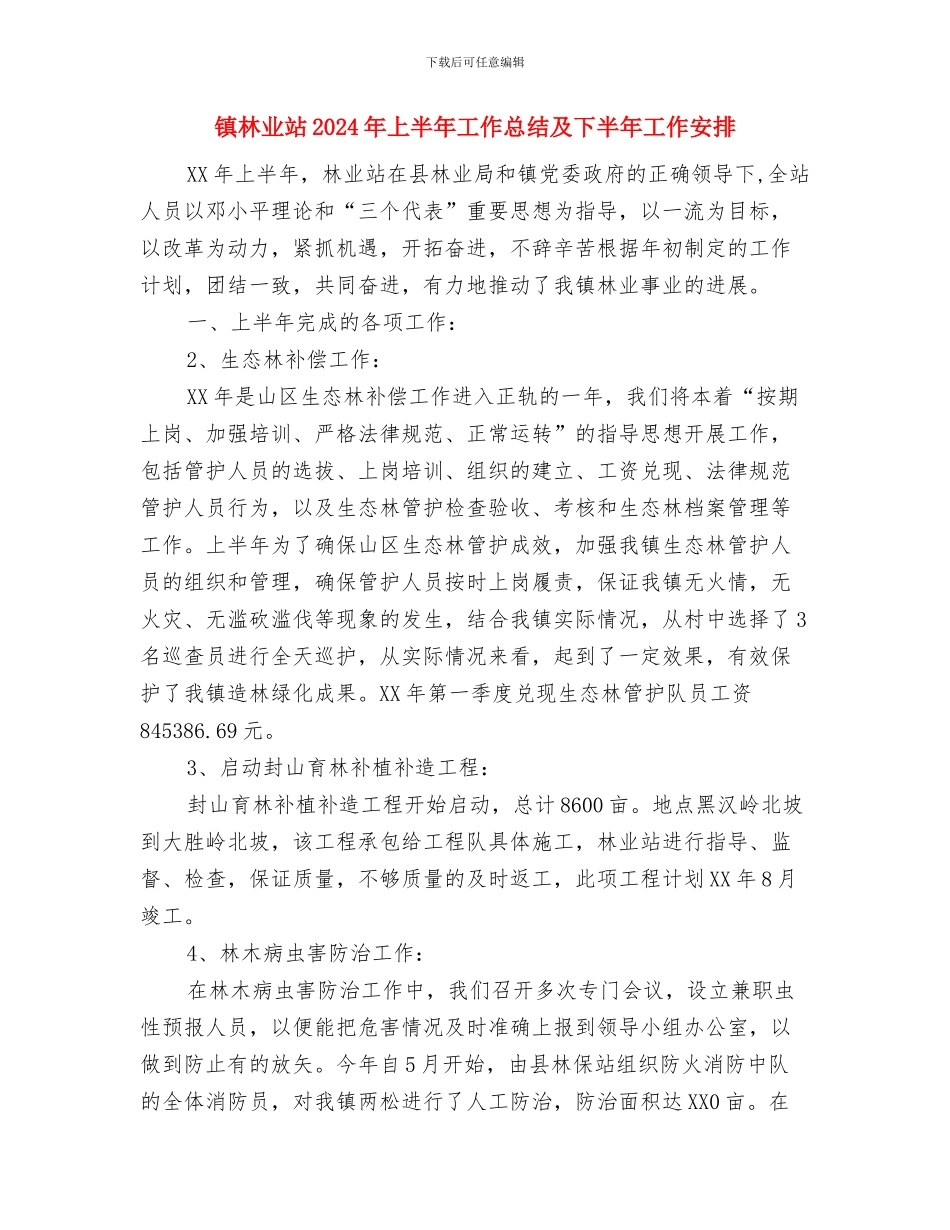 下载后可任意编辑

镇林业站2024年上半年工作总结及下半年工作安排

XX年上半年，林业站在县林业局和镇党委政府的正确领导下,全站人员以邓小平理论和“三个代表”重要思想为指导，以一流为目标，以改革为动力，紧抓机遇，开拓奋进，不辞辛苦根据年初制定的工作计划，团结一致，共同奋进，有力地推动了我镇林业事业的进展。

一、上半年完成的各项工作：

2、生态林补偿工作：

XX年是山区生态林补偿工作进入正轨的一年，我们将本着“按期上岗、加强培训、严格法律规范、正常运转”的指导思想开展工作，包括管护人员的选拔、上岗培训、组织的建立、工资兑现、法律规范管护人员行为，以及生态林管护检查验收、考核和生态林档案管理等工作。上半年为了确保山区生态林管护成效，加强我镇生态林管护人员的组织和管理，确保管护人员按时上岗履责，保证我镇无火情，无火灾、无滥砍滥伐等现象的发生，结合我镇实际情况，从村中选择了3名巡查员进行全天巡护，从实际情况来看，起到了一定效果，有效保护了我镇造林绿化成果。XX年第一季度兑现生态林管护队员工资845386.69元。

3、启动封山育林补植补造工程：

封山育林补植补造工程开始启动，总计8600亩。地点黑汉岭北坡到大胜岭北坡，该工程承包给工程队具体施工，林业站进行指导、监督、检查，保证质量，不够质量的及时返工，此项工程计划XX年8月竣工。

4、林木病虫害防治工作：

在林木病虫害防治工作中，我们召开多次专门会议，设立兼职虫性预报人员，以便能把危害情况及时准确上报到领导小组办公室，以做到防止有的放矢。今年自5月开始，由县林保站组织防火消防中队的全体消防员，对我镇两松进行了人工防治，防治面积达XX0亩。在